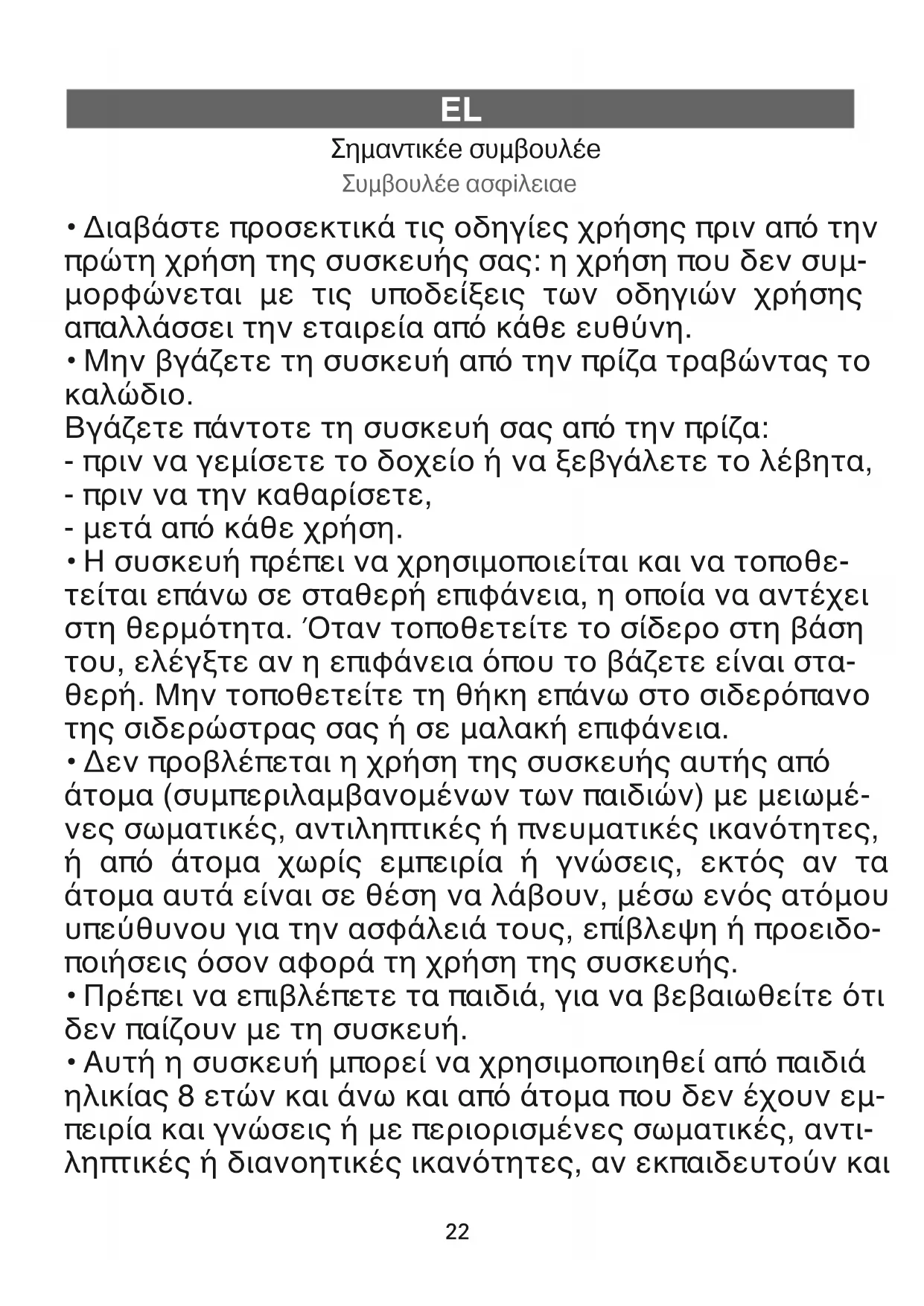 EL

Σημαντικέε συμβουλέε

Συμβουλέε ασφίλειαε

• Διαβάστε προσεκτικά τις οδηγίες χρήσης πριν από την πρώτη χρήση της συσκευής σας: η χρήση που δεν συμμορφώνεται με τις υποδείξεις των οδηγιών χρήσης απαλλάσσει την εταιρεία από κάθε ευθύνη.
• Μην βγάζετε τη συσκευή από την πρίζα τραβώντας το καλώδιο.
Βγάζετε πάντοτε τη συσκευή σας από την πρίζα:
- πριν να γεμίσετε το δοχείο ή να ξεβγάλετε το λέβητα,
- πριν να την καθαρίσετε,
- μετά από κάθε χρήση.
• Η συσκευή πρέπει να χρησιμοποιείται και να τοποθετείται επάνω σε σταθερή επιφάνεια, η οποία να αντέχει στη θερμότητα. Όταν τοποθετείτε το σίδερο στη βάση του, ελέγξτε αν η επιφάνεια όπου το βάζετε είναι σταθερή. Μην τοποθετείτε τη θήκη επάνω στο σιδερόπανο της σιδερώστρας σας ή σε μαλακή επιφάνεια.
• Δεν προβλέπεται η χρήση της συσκευής αυτής από άτομα (συμπεριλαμβανομένων των παιδιών) με μειωμένες σωματικές, αντιληπτικές ή πνευματικές ικανότητες, ή από άτομα χωρίς εμπειρία ή γνώσεις, εκτός αν τα άτομα αυτά είναι σε θέση να λάβουν, μέσω ενός ατόμου υπεύθυνου για την ασφάλειά τους, επίβλεψη ή προειδοποιήσεις όσον αφορά τη χρήση της συσκευής.
• Πρέπει να επιβλέπετε τα παιδιά, για να βεβαιωθείτε ότι δεν παίζουν με τη συσκευή.
• Αυτή η συσκευή μπορεί να χρησιμοποιηθεί από παιδιά ηλικίας 8 ετών και άνω και από άτομα που δεν έχουν εμπειρία και γνώσεις ή με περιορισμένες σωματικές, αντιληπτικές ή διανοητικές ικανότητες, αν εκπαιδευτούν και

22